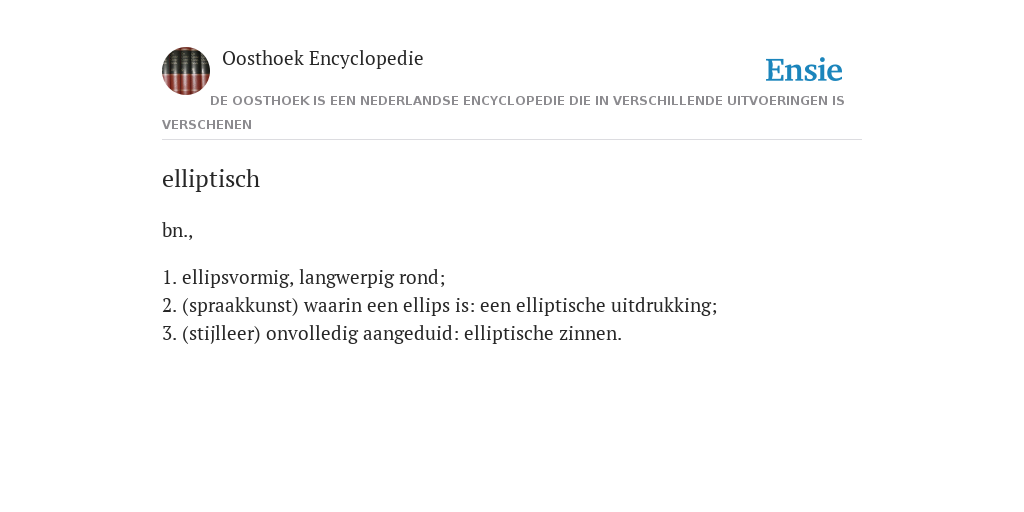 Oosthoek Encyclopedie

Ensie

DE OOSTHOEK IS EEN NEDERLANDSE ENCYCLOPEDIE DIE IN VERSCHILLENDE UITVOERINGEN IS VERSCHENEN

elliptisch

bn.,

1. ellipsvormig, langwerpig rond;
2. (spraakkunst) waarin een ellips is: een elliptische uitdrukking;
3. (stijlleer) onvolledig aangeduid: elliptische zinnen.